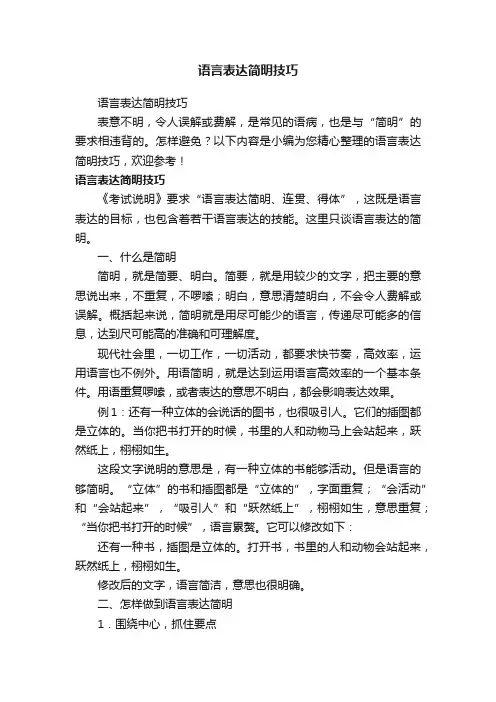 语言表达简明技巧

语言表达简明技巧

表意不明，令人误解或费解，是常见的语病，也是与“简明”的要求相违背的。怎样避免？以下内容是小编为您精心整理的语言表达简明技巧，欢迎参考！

语言表达简明技巧

《考试说明》要求“语言表达简明、连贯、得体”，这既是语言表达的目标，也包含着若干语言表达的技能。这里只谈语言表达的简明。

一、什么是简明

简明，就是简要、明白。简要，就是用较少的文字，把主要的意思说出来，不重复，不啰嗦；明白，意思清楚明白，不会令人费解或误解。概括起来说，简明就是用尽可能少的语言，传递尽可能多的信息，达到尽可能高的准确和可理解度。

现代社会里，一切工作，一切活动，都要求快节奏，高效率，运用语言也不例外。用语简明，就是达到运用语言高效率的一个基本条件。用语重复啰嗦，或者表达的意思不明白，都会影响表达效果。

例1：还有一种立体的会说话的图书，也很吸引人。它们的插图都是立体的。当你把书打开的时候，书里的人和动物马上会站起来，跃然纸上，栩栩如生。

这段文字说明的意思是，有一种立体的书能够活动。但是语言的够简明。“立体”的书和插图都是“立体的”，字面重复；“会活动”和“会站起来”，“吸引人”和“跃然纸上”，栩栩如生，意思重复；“当你把书打开的时候”，语言累赘。它可以修改如下：

还有一种书，插图是立体的。打开书，书里的人和动物会站起来，跃然纸上，栩栩如生。

修改后的文字，语言简洁，意思也很明确。

二、怎样做到语言表达简明

1．围绕中心，抓住要点